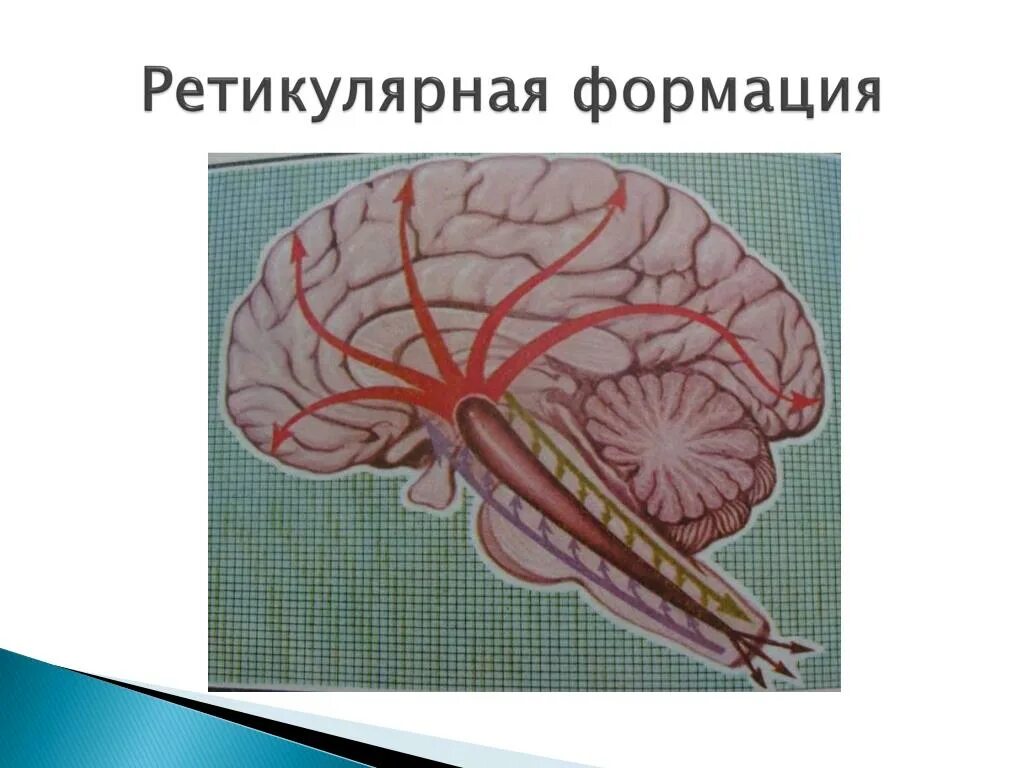 Ретикулярная формация